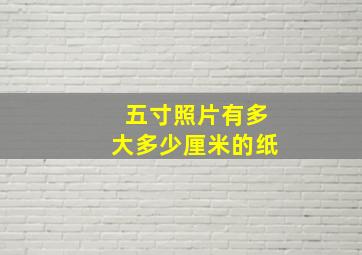 五寸照片有多大多少厘米的纸